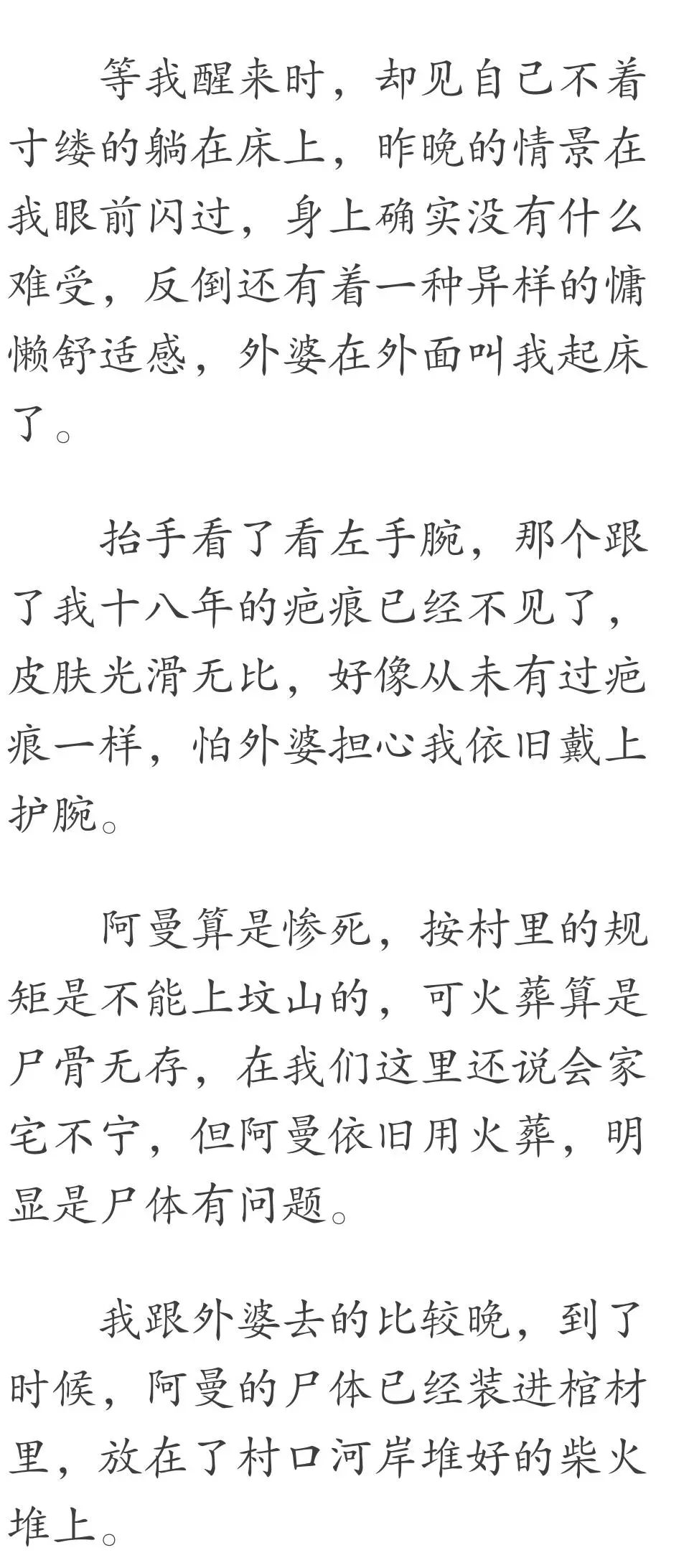 等我醒来时，却见自己不着寸缕的躺在床上，昨晚的情景在我眼前闪过，身上确实没有什么难受，反倒还有着一种异样的慵懒舒适感，外婆在外面叫我起床了。

抬手看了看左手腕，那个跟了我十八年的疤痕已经不见了，皮肤光滑无比，好像从未有过疤痕一样，怕外婆担心我依旧戴上护腕。

阿曼算是惨死，按村里的规矩是不能上坟山的，可火葬算是尸骨无存，在我们这里还说会家宅不宁，但阿曼依旧用火葬，明显是尸体有问题。

我跟外婆去的比较晚，到了时候，阿曼的尸体已经装进棺材里，放在了村口河岸堆好的柴火堆上。